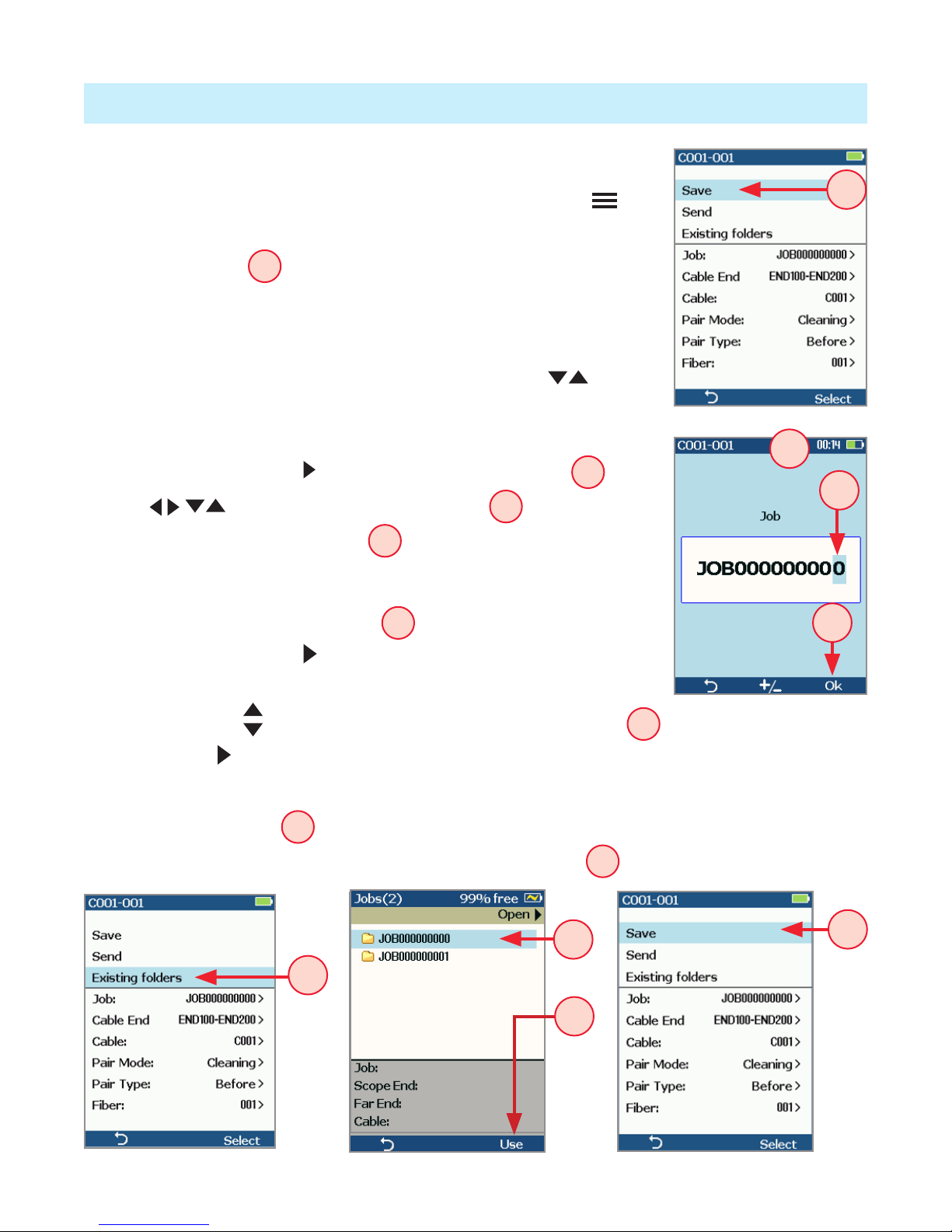 C001-001

Save
Send
Existing folders
Job: JOB000000000 >
Cable End END100-END200 >
Cable: C001 >
Pair Mode: Cleaning >
Pair Type: Before >
Fiber: 001 >

Select

C001-001 00:14

Job

JOB000000000

+/_ Ok

C001-001

Save
Send
Existing folders
Job: JOB000000000 >
Cable End END100-END200 >
Cable: C001 >
Pair Mode: Cleaning >
Pair Type: Before >
Fiber: 001 >

Select

Jobs(2) 99% free
Open
JOB000000000
JOB000000001

Job:
Scope End:
Far End:
Cable:

Use

C001-001

Save
Send
Existing folders
Job: JOB000000000 >
Cable End END100-END200 >
Cable: C001 >
Pair Mode: Cleaning >
Pair Type: Before >
Fiber: 001 >

Select